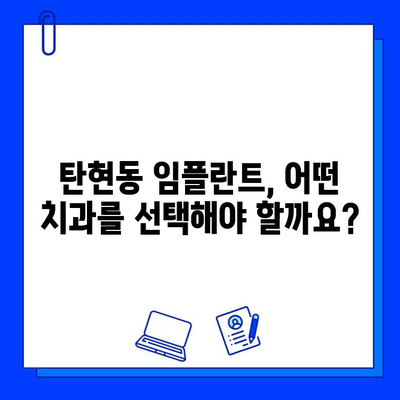 탄현동 임플란트, 어떤 치과를 선택해야 할까요?